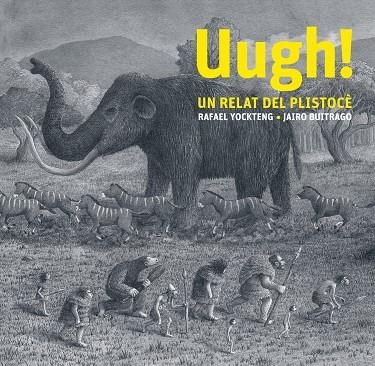 Uugh!
UN RELAT DEL PLISTOCÈ
RAFAEL YOCKTENG • JAIRO BUITRAGO